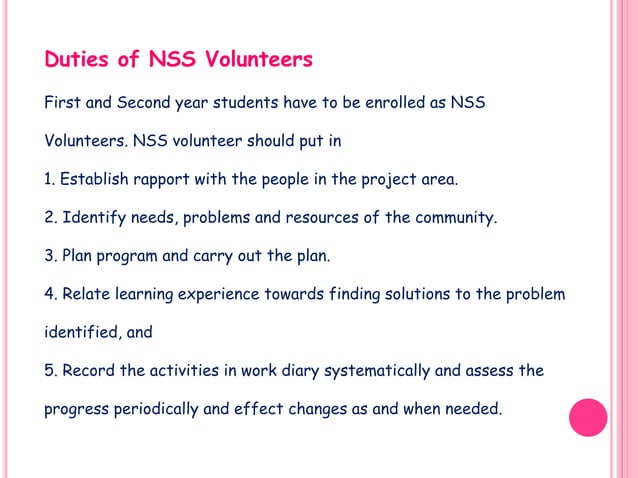 Duties of NSS Volunteers

First and Second year students have to be enrolled as NSS Volunteers. NSS volunteer should put in

1. Establish rapport with the people in the project area.

2. Identify needs, problems and resources of the community.

3. Plan program and carry out the plan.

4. Relate learning experience towards finding solutions to the problem identified, and

5. Record the activities in work diary systematically and assess the progress periodically and effect changes as and when needed.